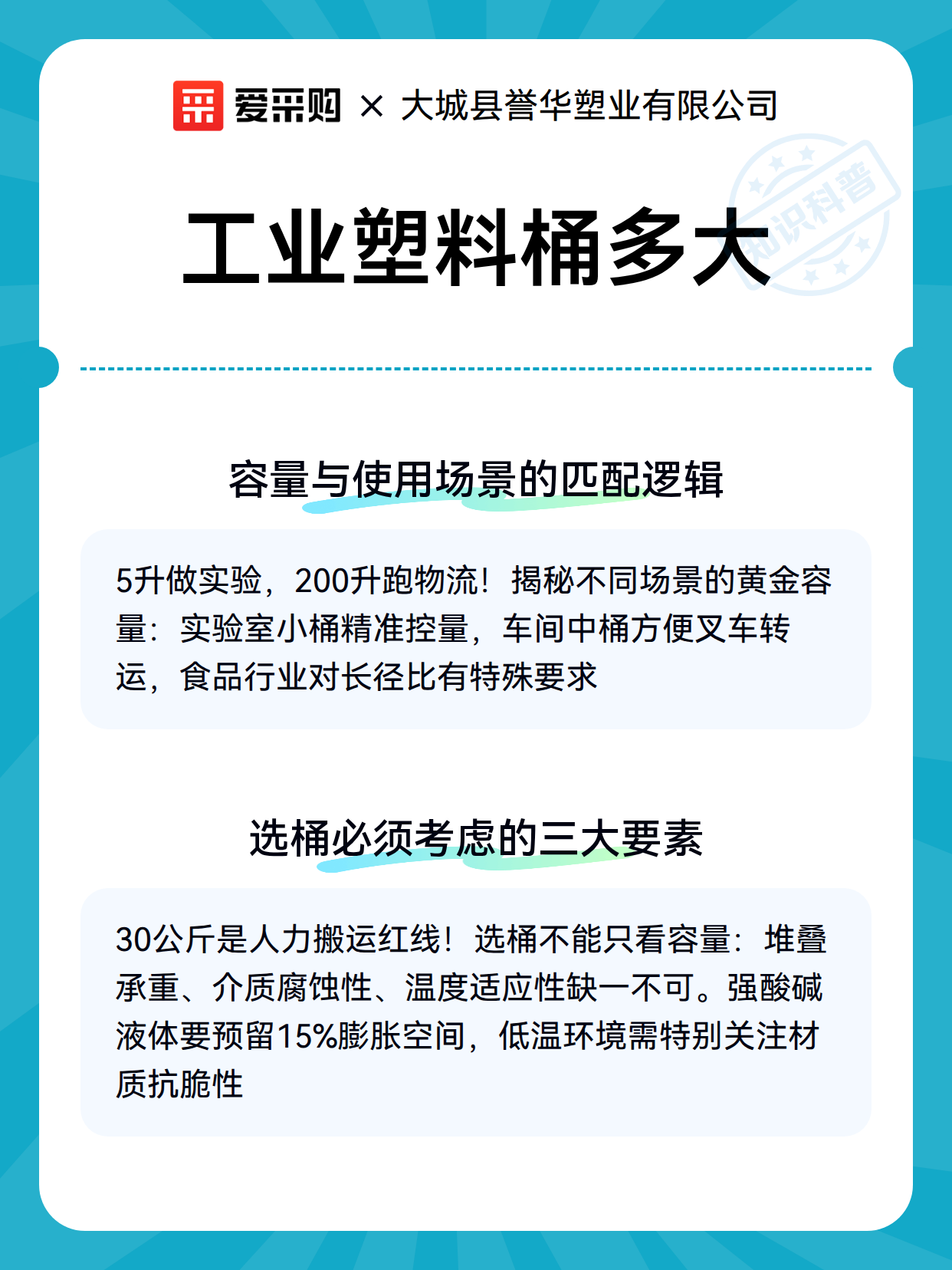 爱采购 × 大城县誉华塑业有限公司

知识科普

工业塑料桶多大

容量与使用场景的匹配逻辑

5升做实验，200升跑物流！揭秘不同场景的黄金容量：实验室小桶精准控量，车间中桶方便叉车转运，食品行业对长径比有特殊要求

选桶必须考虑的三大要素

30公斤是人力搬运红线！选桶不能只看容量：堆叠承重、介质腐蚀性、温度适应性缺一不可。强酸碱液体要预留15%膨胀空间，低温环境需特别关注材质抗脆性